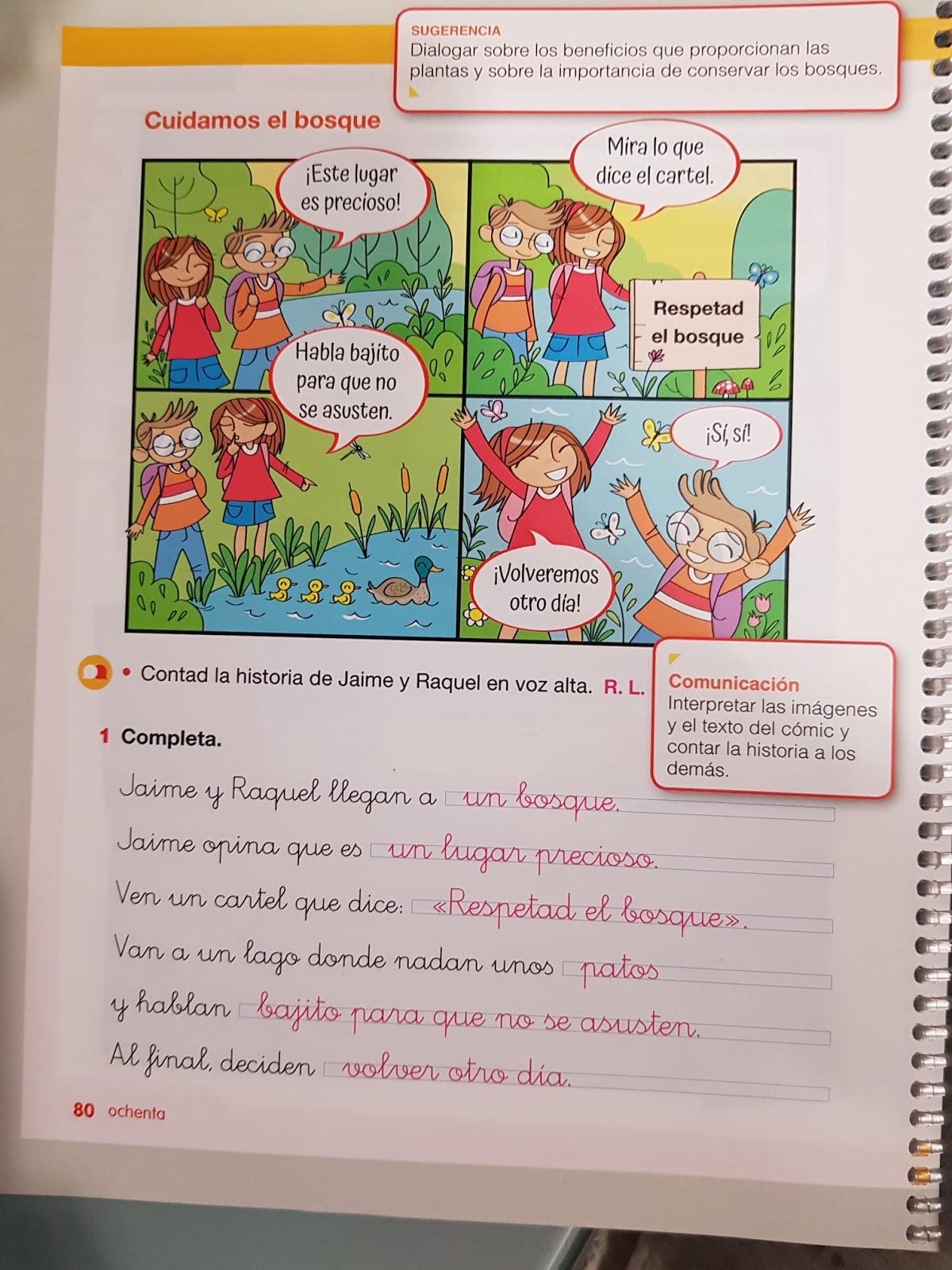 SUGERENCIA
Dialogar sobre los beneficios que proporcionan las plantas y sobre la importancia de conservar los bosques.

Cuidamos el bosque

¡Este lugar es precioso!

Mira lo que dice el cartel.

Respetad el bosque

Habla bajito para que no se asusten.

¡Sí, sí!

¡Volveremos otro día!

• Contad la historia de Jaime y Raquel en voz alta. R. L.

Comunicación
Interpretar las imágenes y el texto del cómic y contar la historia a los demás.

1 Completa.

Jaime y Raquel llegan a un bosque.
Jaime opina que es un lugar precioso.
Ven un cartel que dice: «Respetad el bosque».
Van a un lago donde nadan unos patos
y hablan bajito para que no se asusten.
Al final, deciden volver otro día.

80 ochenta